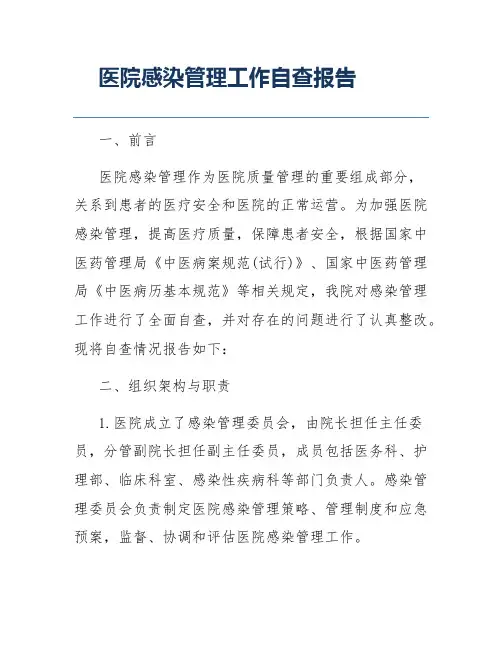 医院感染管理工作自查报告

一、前言

医院感染管理作为医院质量管理的重要组成部分，关系到患者的医疗安全和医院的正常运营。为加强医院感染管理，提高医疗质量，保障患者安全，根据国家中医药管理局《中医病案规范(试行)》、国家中医药管理局《中医病历基本规范》等相关规定，我院对感染管理工作进行了全面自查，并对存在的问题进行了认真整改。现将自查情况报告如下：

二、组织架构与职责

1. 医院成立了感染管理委员会，由院长担任主任委员，分管副院长担任副主任委员，成员包括医务科、护理部、临床科室、感染性疾病科等部门负责人。感染管理委员会负责制定医院感染管理策略、管理制度和应急预案，监督、协调和评估医院感染管理工作。